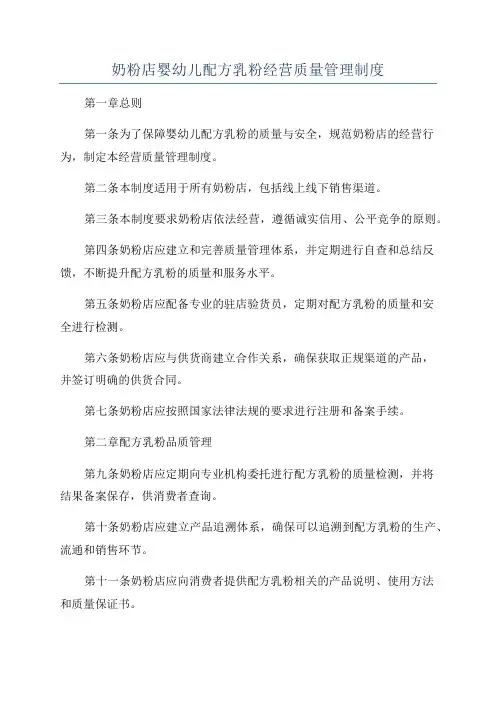 奶粉店婴幼儿配方乳粉经营质量管理制度

第一章总则

第一条为了保障婴幼儿配方乳粉的质量与安全，规范奶粉店的经营行为，制定本经营质量管理制度。

第二条本制度适用于所有奶粉店，包括线上线下销售渠道。

第三条本制度要求奶粉店依法经营，遵循诚实信用、公平竞争的原则。

第四条奶粉店应建立和完善质量管理体系，并定期进行自查和总结反馈，不断提升配方乳粉的质量和服务水平。

第五条奶粉店应配备专业的驻店验货员，定期对配方乳粉的质量和安全进行检测。

第六条奶粉店应与供货商建立合作关系，确保获取正规渠道的产品，并签订明确的供货合同。

第七条奶粉店应按照国家法律法规的要求进行注册和备案手续。

第二章配方乳粉品质管理

第九条奶粉店应定期向专业机构委托进行配方乳粉的质量检测，并将结果备案保存，供消费者查询。

第十条奶粉店应建立产品追溯体系，确保可以追溯到配方乳粉的生产、流通和销售环节。

第十一条奶粉店应向消费者提供配方乳粉相关的产品说明、使用方法和质量保证书。